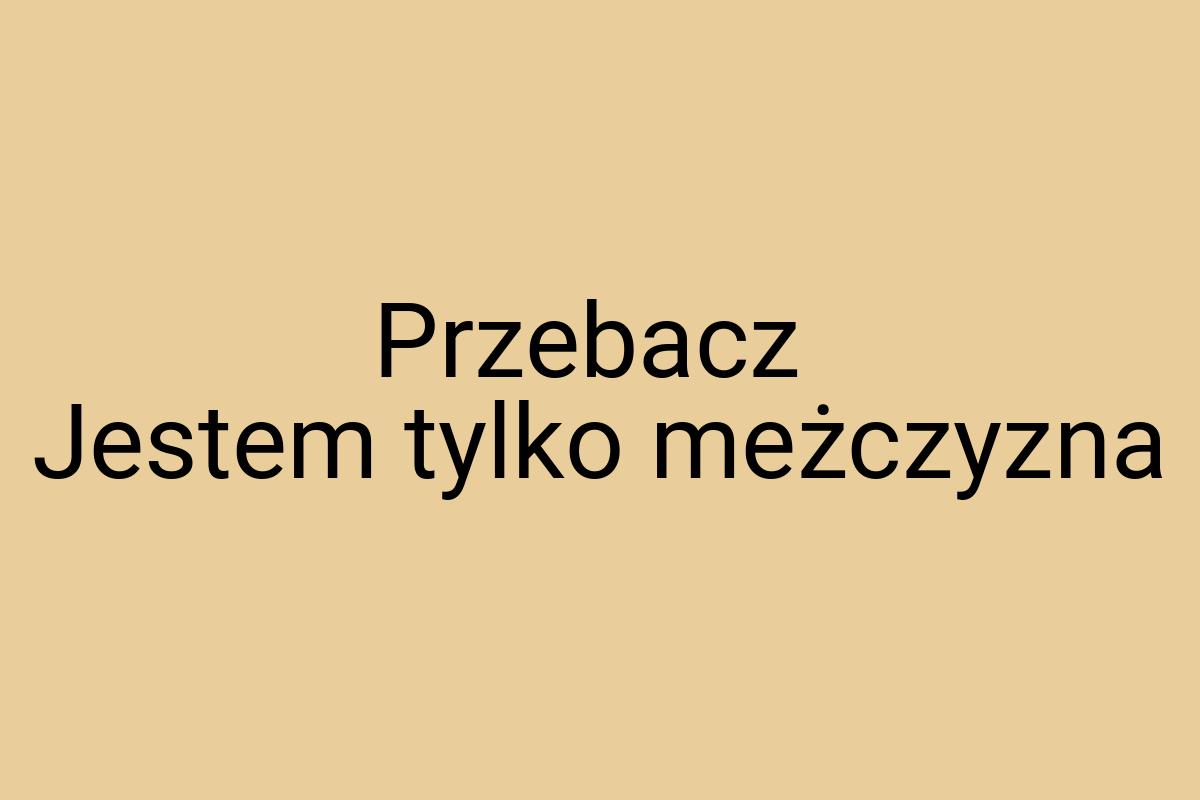 Przebacz
Jestem tylko meżczyzna